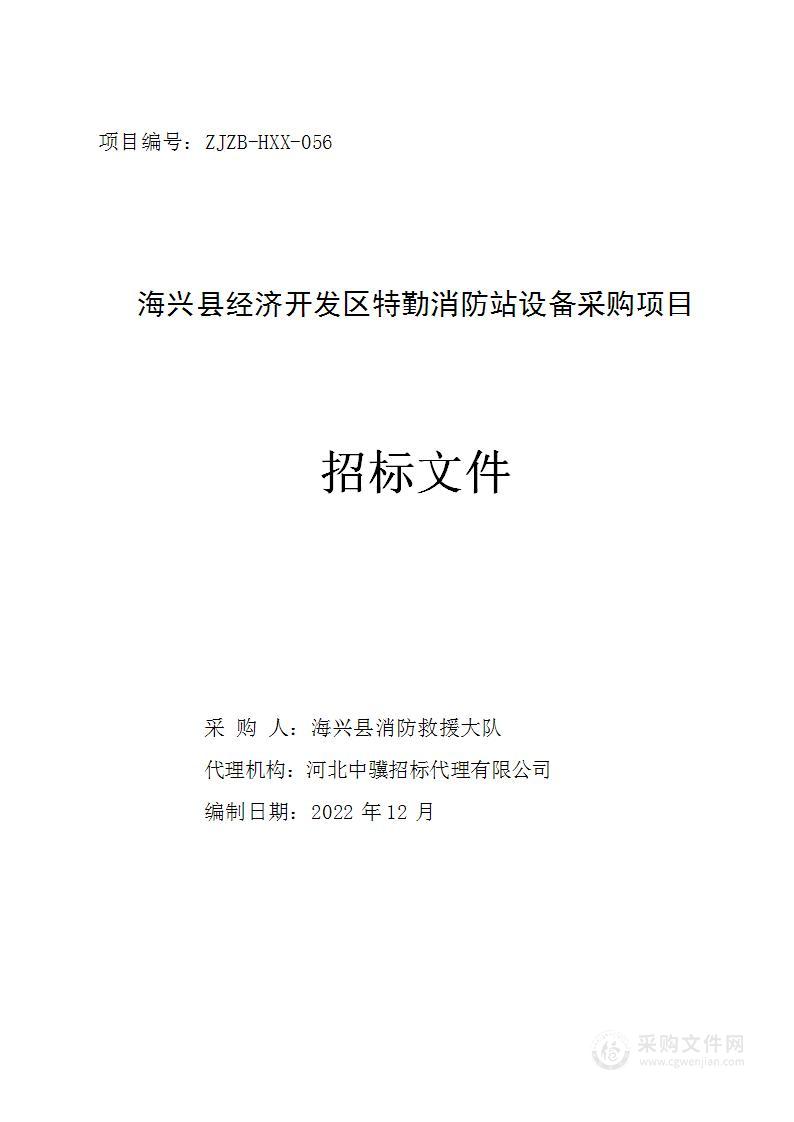 项目编号：ZJZB-HXX-056

海兴县经济开发区特勤消防站设备采购项目

招标文件

采 购 人：海兴县消防救援大队

代理机构：河北中骥招标代理有限公司

编制日期：2022 年 12 月

采购文件网
www.cgwenjian.com